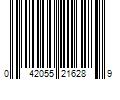 0 42055 21628 9